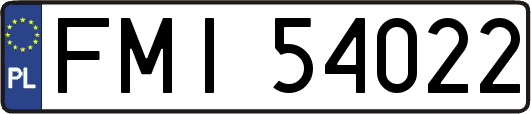 PL
FMI 54022